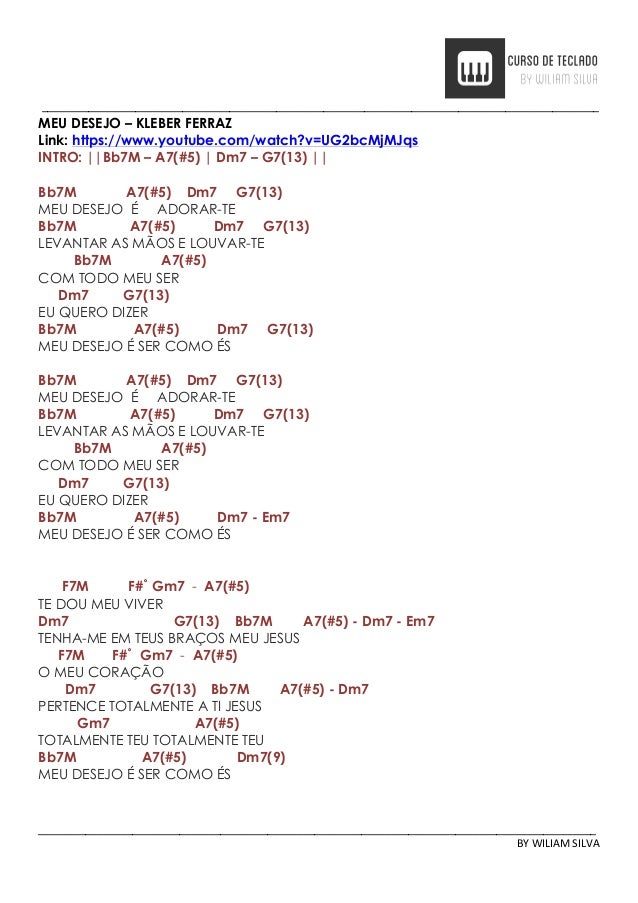 CURSO DE TECLADO
BY WILIAM SILVA

MEU DESEJO – KLEBER FERRAZ
Link: https://www.youtube.com/watch?v=UG2bcMjMJqs
INTRO: ||Bb7M – A7(#5) | Dm7 – G7(13) ||

Bb7M A7(#5) Dm7 G7(13)
MEU DESEJO É ADORAR-TE
Bb7M A7(#5) Dm7 G7(13)
LEVANTAR AS MÃOS E LOUVAR-TE
Bb7M A7(#5)
COM TODO MEU SER
Dm7 G7(13)
EU QUERO DIZER
Bb7M A7(#5) Dm7 G7(13)
MEU DESEJO É SER COMO ÉS

Bb7M A7(#5) Dm7 G7(13)
MEU DESEJO É ADORAR-TE
Bb7M A7(#5) Dm7 G7(13)
LEVANTAR AS MÃOS E LOUVAR-TE
Bb7M A7(#5)
COM TODO MEU SER
Dm7 G7(13)
EU QUERO DIZER
Bb7M A7(#5) Dm7 - Em7
MEU DESEJO É SER COMO ÉS

F7M F#° Gm7 - A7(#5)
TE DOU MEU VIVER
Dm7 G7(13) Bb7M A7(#5) - Dm7 - Em7
TENHA-ME EM TEUS BRAÇOS MEU JESUS
F7M F#° Gm7 - A7(#5)
O MEU CORAÇÃO
Dm7 G7(13) Bb7M A7(#5) - Dm7
PERTENCE TOTALMENTE A TI JESUS
Gm7 A7(#5)
TOTALMENTE TEU TOTALMENTE TEU
Bb7M A7(#5) Dm7(9)
MEU DESEJO É SER COMO ÉS

BY WILIAM SILVA